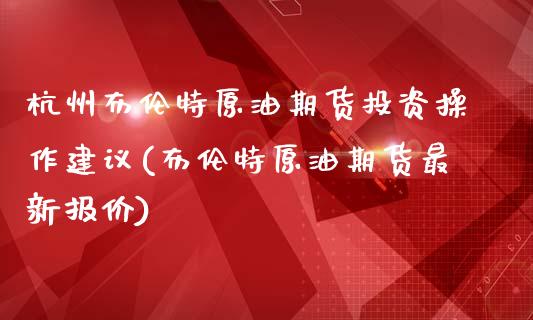 杭州布伦特原油期货投资操作建议(布伦特原油期货最新报价)